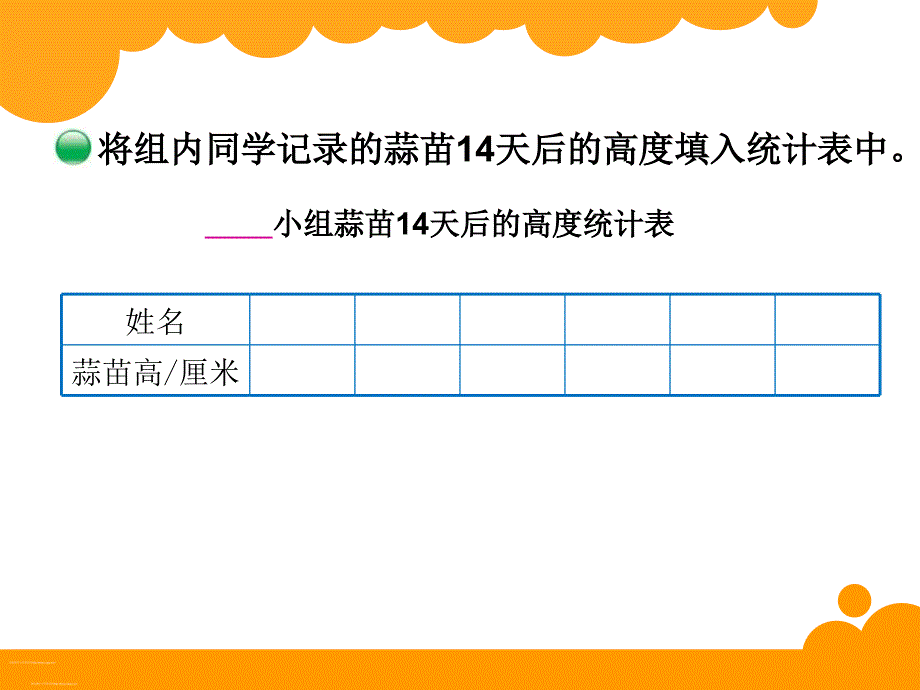 将组内同学记录的蒜苗14天后的高度填入统计表中。

____小组蒜苗14天后的高度统计表

| 姓名 | | | | | | |
|---|---|---|---|---|---|---|
| 蒜苗高/厘米 | | | | | | |